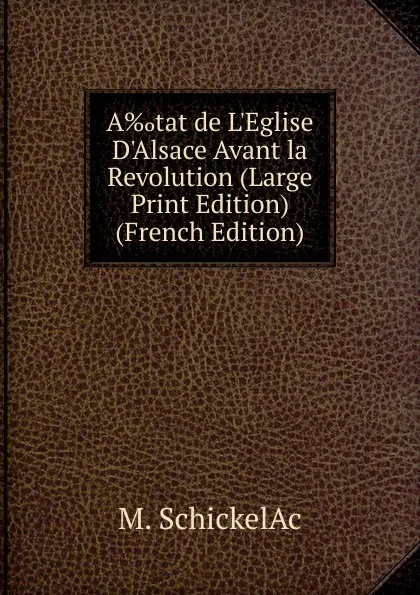 A‰tat de L'Eglise D'Alsace Avant la Revolution (Large Print Edition) (French Edition)

M. SchickelAc